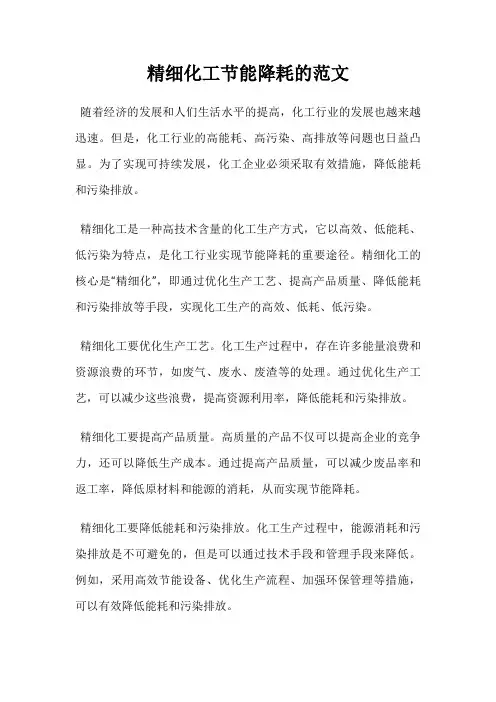 精细化工节能降耗的范文

随着经济的发展和人们生活水平的提高，化工行业的发展也越来越迅速。但是，化工行业的高能耗、高污染、高排放等问题也日益凸显。为了实现可持续发展，化工企业必须采取有效措施，降低能耗和污染排放。

精细化工是一种高技术含量的化工生产方式，它以高效、低能耗、低污染为特点，是化工行业实现节能降耗的重要途径。精细化工的核心是“精细化”，即通过优化生产工艺、提高产品质量、降低能耗和污染排放等手段，实现化工生产的高效、低耗、低污染。

精细化工要优化生产工艺。化工生产过程中，存在许多能量浪费和资源浪费的环节，如废气、废水、废渣等的处理。通过优化生产工艺，可以减少这些浪费，提高资源利用率，降低能耗和污染排放。

精细化工要提高产品质量。高质量的产品不仅可以提高企业的竞争力，还可以降低生产成本。通过提高产品质量，可以减少废品率和返工率，降低原材料和能源的消耗，从而实现节能降耗。

精细化工要降低能耗和污染排放。化工生产过程中，能源消耗和污染排放是不可避免的，但是可以通过技术手段和管理手段来降低。例如，采用高效节能设备、优化生产流程、加强环保管理等措施，可以有效降低能耗和污染排放。